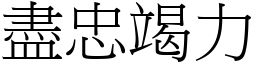 盡忠竭力